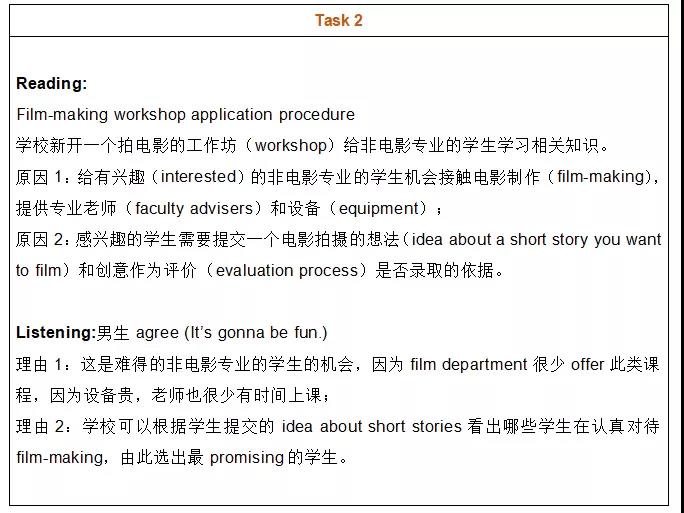 Task 2

Reading:
Film-making workshop application procedure
学校新开一个拍电影的工作坊（workshop）给非电影专业的学生学习相关知识。
原因 1：给有兴趣（interested）的非电影专业的学生机会接触电影制作（film-making），提供专业老师（faculty advisers）和设备（equipment）；
原因 2：感兴趣的学生需要提交一个电影拍摄的想法（idea about a short story you want to film）和创意作为评价（evaluation process）是否录取的依据。

Listening:男生 agree (It's gonna be fun.)
理由 1：这是难得的非电影专业的学生的机会，因为 film department 很少 offer 此类课程，因为设备贵，老师也很少有时间上课；
理由 2：学校可以根据学生提交的 idea about short stories 看出哪些学生在认真对待 film-making，由此选出最 promising 的学生。